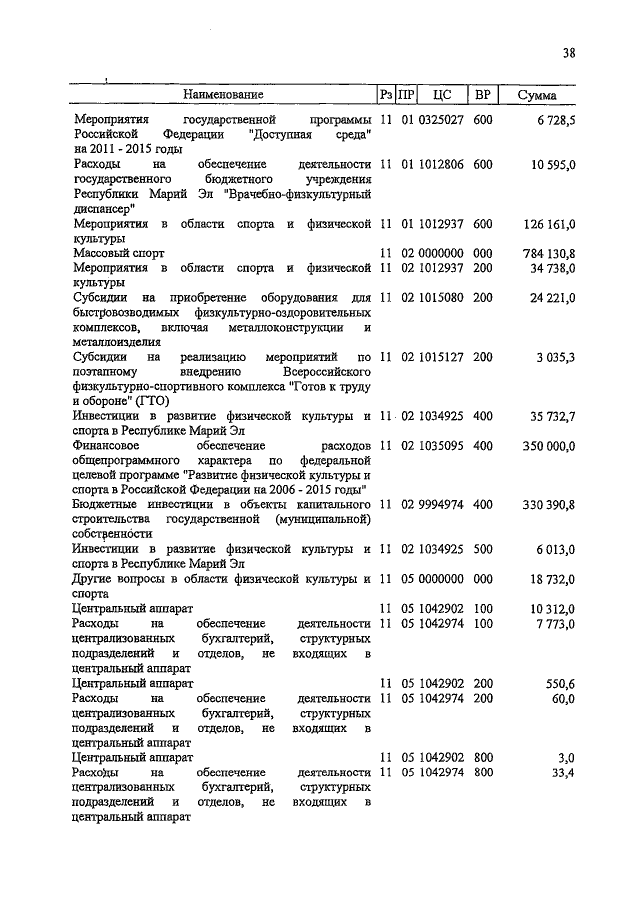 38

| Наименование | Рз | ПР | ЦС | ВР | Сумма |
|---|---|---|---|---|---|
| Мероприятия государственной программы Российской Федерации "Доступная среда" на 2011 - 2015 годы | 11 | 01 | 0325027 | 600 | 6 728,5 |
| Расходы на обеспечение деятельности государственного бюджетного учреждения Республики Марий Эл "Врачебно-физкультурный диспансер" | 11 | 01 | 1012806 | 600 | 10 595,0 |
| Мероприятия в области спорта и физической культуры | 11 | 01 | 1012937 | 600 | 126 161,0 |
| Массовый спорт | 11 | 02 | 0000000 | 000 | 784 130,8 |
| Мероприятия в области спорта и физической культуры | 11 | 02 | 1012937 | 200 | 34 738,0 |
| Субсидии на приобретение оборудования для быстровозводимых физкультурно-оздоровительных комплексов, включая металлоконструкции и металлоизделия | 11 | 02 | 1015080 | 200 | 24 221,0 |
| Субсидии на реализацию мероприятий по поэтапному внедрению Всероссийского физкультурно-спортивного комплекса "Готов к труду и обороне" (ГТО) | 11 | 02 | 1015127 | 200 | 3 035,3 |
| Инвестиции в развитие физической культуры и спорта в Республике Марий Эл | 11 | 02 | 1034925 | 400 | 35 732,7 |
| Финансовое обеспечение расходов общепрограммного характера по федеральной целевой программе "Развитие физической культуры и спорта в Российской Федерации на 2006 - 2015 годы" | 11 | 02 | 1035095 | 400 | 350 000,0 |
| Бюджетные инвестиции в объекты капитального строительства государственной (муниципальной) собственности | 11 | 02 | 9994974 | 400 | 330 390,8 |
| Инвестиции в развитие физической культуры и спорта в Республике Марий Эл | 11 | 02 | 1034925 | 500 | 6 013,0 |
| Другие вопросы в области физической культуры и спорта | 11 | 05 | 0000000 | 000 | 18 732,0 |
| Центральный аппарат | 11 | 05 | 1042902 | 100 | 10 312,0 |
| Расходы на обеспечение деятельности централизованных бухгалтерий, структурных подразделений и отделов, не входящих в центральный аппарат | 11 | 05 | 1042974 | 100 | 7 773,0 |
| Центральный аппарат | 11 | 05 | 1042902 | 200 | 550,6 |
| Расходы на обеспечение деятельности централизованных бухгалтерий, структурных подразделений и отделов, не входящих в центральный аппарат | 11 | 05 | 1042974 | 200 | 60,0 |
| Центральный аппарат | 11 | 05 | 1042902 | 800 | 3,0 |
| Расходы на обеспечение деятельности централизованных бухгалтерий, структурных подразделений и отделов, не входящих в центральный аппарат | 11 | 05 | 1042974 | 800 | 33,4 |